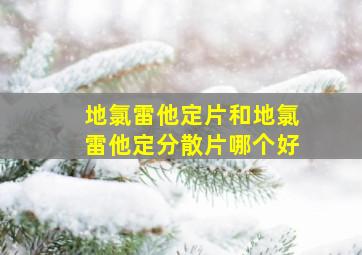 地氯雷他定片和地氯雷他定分散片哪个好